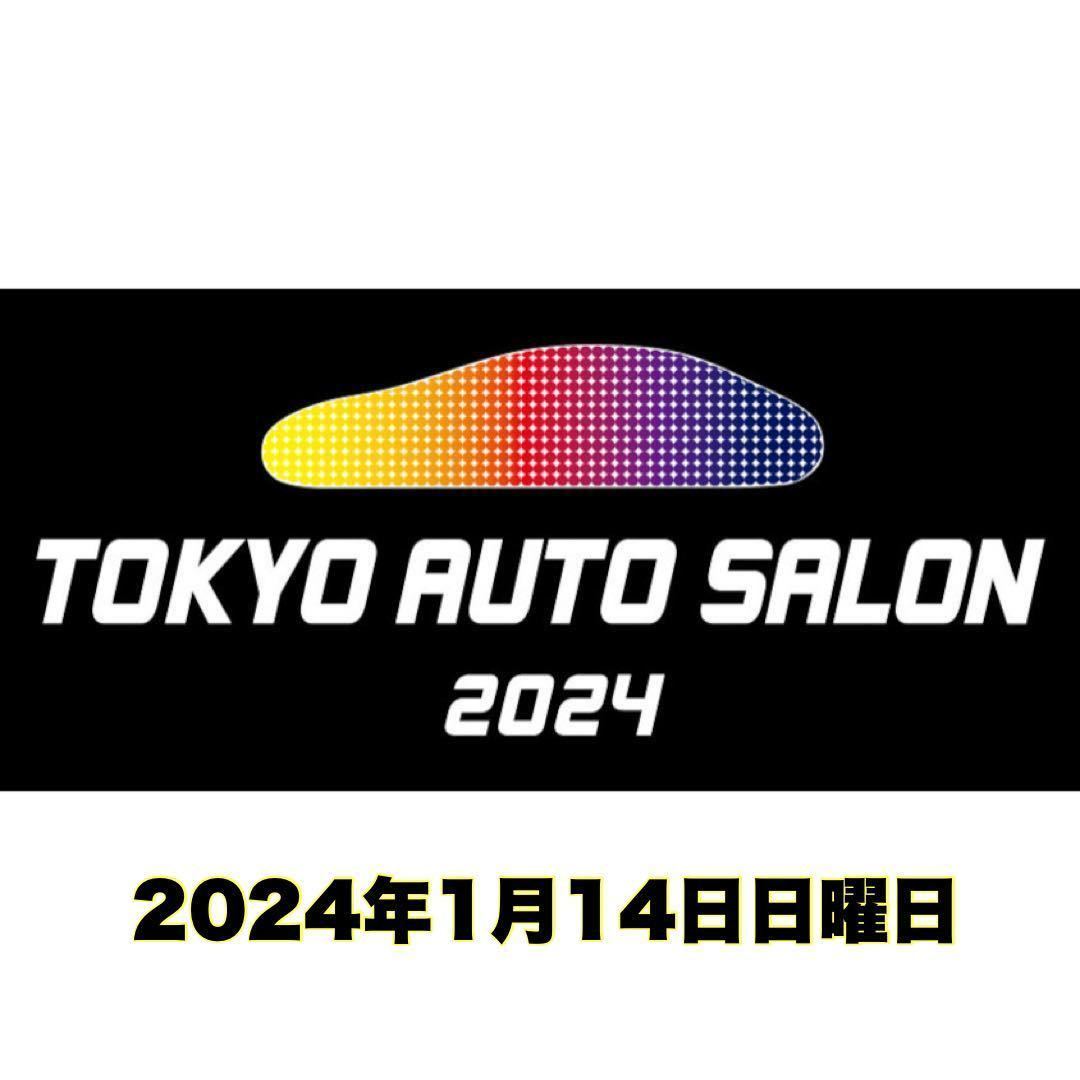 TOKYO AUTO SALON
2024

2024年1月14日日曜日